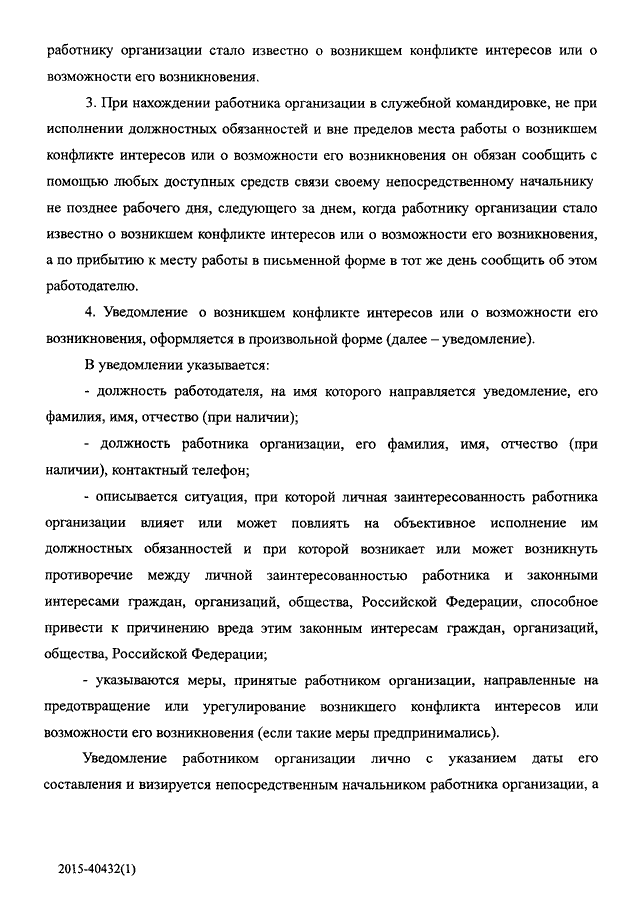 работнику организации стало известно о возникшем конфликте интересов или о возможности его возникновения.

3. При нахождении работника организации в служебной командировке, не при исполнении должностных обязанностей и вне пределов места работы о возникшем конфликте интересов или о возможности его возникновения он обязан сообщить с помощью любых доступных средств связи своему непосредственному начальнику не позднее рабочего дня, следующего за днем, когда работнику организации стало известно о возникшем конфликте интересов или о возможности его возникновения, а по прибытию к месту работы в письменной форме в тот же день сообщить об этом работодателю.

4. Уведомление о возникшем конфликте интересов или о возможности его возникновения, оформляется в произвольной форме (далее – уведомление).

В уведомлении указывается:

- должность работодателя, на имя которого направляется уведомление, его фамилия, имя, отчество (при наличии);

- должность работника организации, его фамилия, имя, отчество (при наличии), контактный телефон;

- описывается ситуация, при которой личная заинтересованность работника организации влияет или может повлиять на объективное исполнение им должностных обязанностей и при которой возникает или может возникнуть противоречие между личной заинтересованностью работника и законными интересами граждан, организаций, общества, Российской Федерации, способное привести к причинению вреда этим законным интересам граждан, организаций, общества, Российской Федерации;

- указываются меры, принятые работником организации, направленные на предотвращение или урегулирование возникшего конфликта интересов или возможности его возникновения (если такие меры предпринимались).

Уведомление работником организации лично с указанием даты его составления и визируется непосредственным начальником работника организации, а

2015-40432(1)